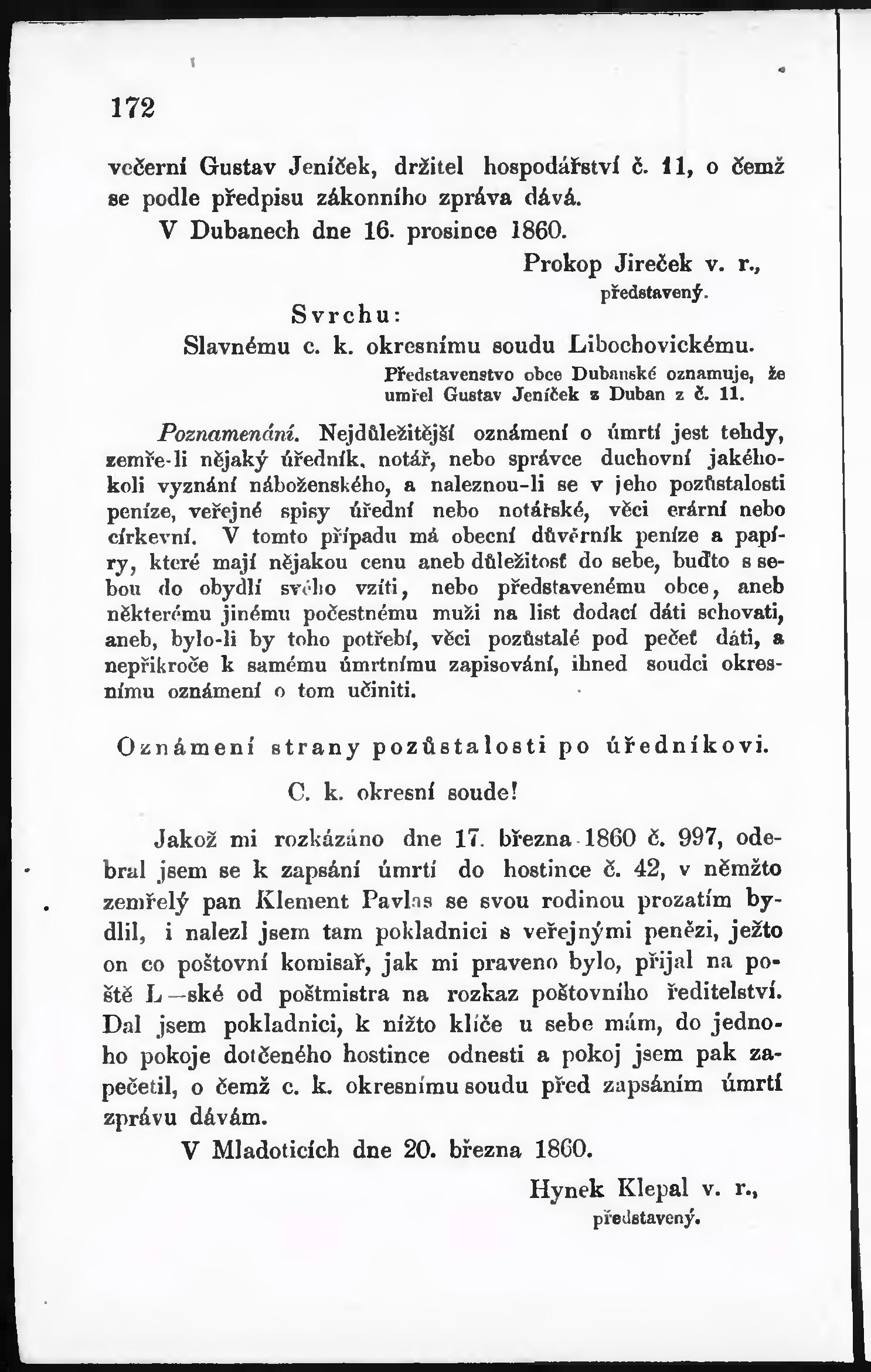 172

večerní Gustav Jeníček, držitel hospodářství č. 11, o čemž se podle předpisu zákonního zpráva dává.

V Dubanech dne 16. prosince 1860.

Prokop Jireček v. r.,
představený.

Svrchu:

Slavnému c. k. okresnímu soudu Libochovickému.
Představenstvo obce Dubanské oznamuje, že umřel Gustav Jeníček z Duban z č. 11.

Poznamenání. Nejdůležitější oznámení o úmrtí jest tehdy, zemře-li nějaký úředník, notář, nebo správce duchovní jakéhokoli vyznání náboženského, a naleznou-li se v jeho pozůstalosti peníze, veřejné spisy úřední nebo notářské, věci erární nebo církevní. V tomto případu má obecní důvěrník peníze a papíry, které mají nějakou cenu aneb důležitosť do sebe, buďto s sebou do obydlí svého vzíti, nebo představenému obce, aneb některému jinému počestnému muži na list dodací dáti schovati, aneb, bylo-li by toho potřebí, věci pozůstalé pod pečeť dáti, a nepřikroče k samému úmrtnímu zapisování, ihned soudci okresnímu oznámení o tom učiniti.

Oznámení strany pozůstalosti po úředníkovi.

C. k. okresní soude!

Jakož mi rozkázáno dne 17. března 1860 č. 997, odebral jsem se k zapsání úmrtí do hostince č. 42, v němžto zemřelý pan Klement Pavlas se svou rodinou prozatím bydlil, i nalezl jsem tam pokladnici s veřejnými penězi, ježto on co poštovní komisař, jak mi praveno bylo, přijal na poště L—ské od poštmistra na rozkaz poštovního ředitelství. Dal jsem pokladnici, k nížto klíče u sebe mám, do jednoho pokoje dotčeného hostince odnesti a pokoj jsem pak zapečetil, o čemž c. k. okresnímu soudu před zapsáním úmrtí zprávu dávám.

V Mladoticích dne 20. března 1860.

Hynek Klepal v. r.,
představený.